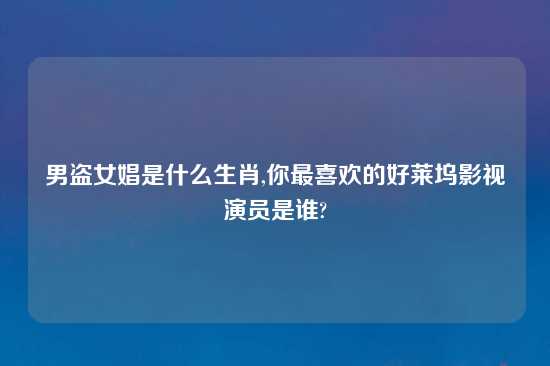 男盗女娼是什么生肖,你最喜欢的好莱坞影视演员是谁?